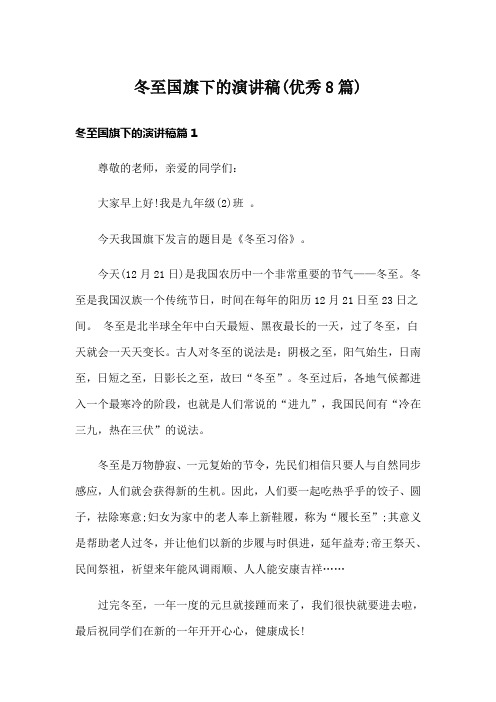 冬至国旗下的演讲稿(优秀8篇)

冬至国旗下的演讲稿篇1

尊敬的老师，亲爱的同学们：

大家早上好!我是九年级(2)班 。

今天我国旗下发言的题目是《冬至习俗》。

今天(12月21日)是我国农历中一个非常重要的节气——冬至。冬至是我国汉族一个传统节日，时间在每年的阳历12月21日至23日之间。 冬至是北半球全年中白天最短、黑夜最长的一天，过了冬至，白天就会一天天变长。古人对冬至的说法是：阴极之至，阳气始生，日南至，日短之至，日影长之至，故曰“冬至”。冬至过后，各地气候都进入一个最寒冷的阶段，也就是人们常说的“进九”，我国民间有“冷在三九，热在三伏”的说法。

冬至是万物静寂、一元复始的节令，先民们相信只要人与自然同步感应，人们就会获得新的生机。因此，人们要一起吃热乎乎的饺子、圆子，祛除寒意;妇女为家中的老人奉上新鞋履，称为“履长至”;其意义是帮助老人过冬，并让他们以新的步履与时俱进，延年益寿;帝王祭天、民间祭祖，祈望来年能风调雨顺、人人能安康吉祥……

过完冬至，一年一度的元旦就接踵而来了，我们很快就要进去啦，最后祝同学们在新的一年开开心心，健康成长!